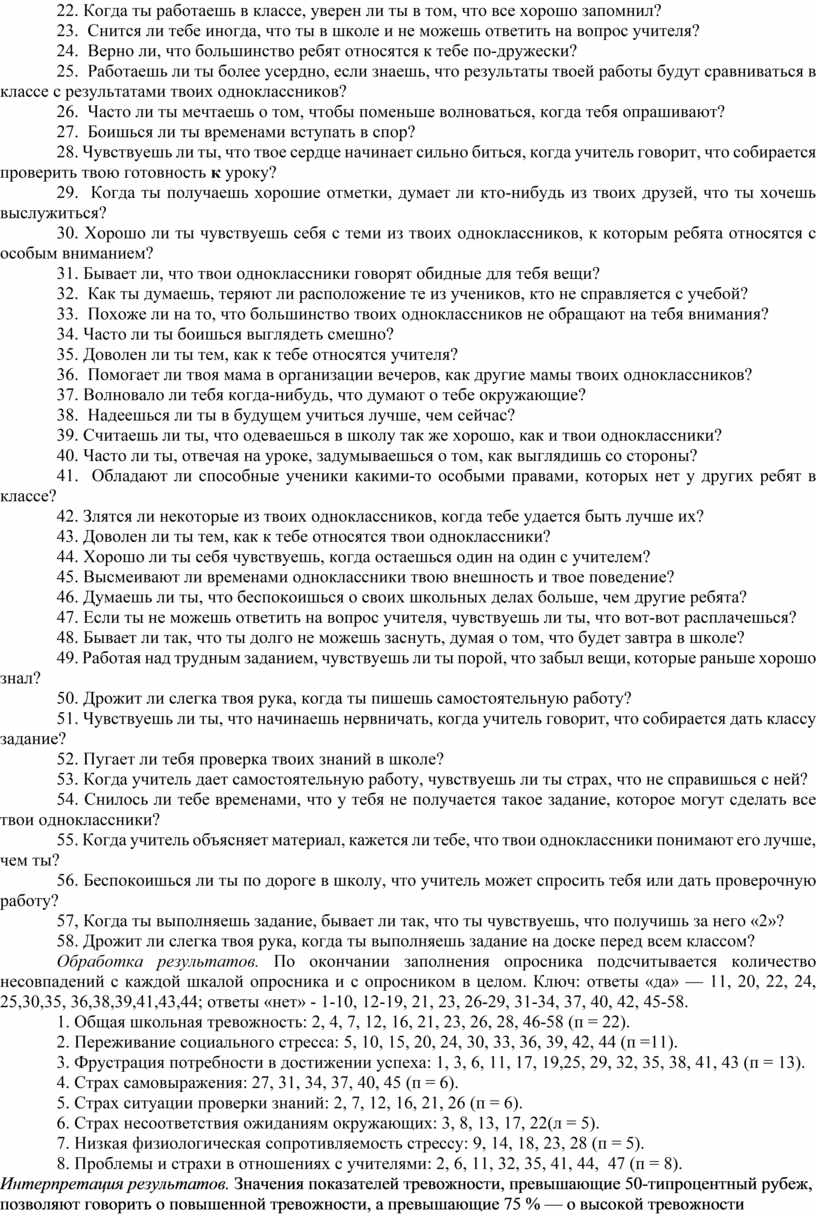 22. Когда ты работаешь в классе, уверен ли ты в том, что все хорошо запомнил?
23. Снится ли тебе иногда, что ты в школе и не можешь ответить на вопрос учителя?
24. Верно ли, что большинство ребят относятся к тебе по-дружески?
25. Работаешь ли ты более усердно, если знаешь, что результаты твоей работы будут сравниваться в классе с результатами твоих одноклассников?
26. Часто ли ты мечтаешь о том, чтобы поменьше волноваться, когда тебя опрашивают?
27. Боишься ли ты временами вступать в спор?
28. Чувствуешь ли ты, что твое сердце начинает сильно биться, когда учитель говорит, что собирается проверить твою готовность к уроку?
29. Когда ты получаешь хорошие отметки, думает ли кто-нибудь из твоих друзей, что ты хочешь выслужиться?
30. Хорошо ли ты чувствуешь себя с теми из твоих одноклассников, к которым ребята относятся с особым вниманием?
31. Бывает ли, что твои одноклассники говорят обидные для тебя вещи?
32. Как ты думаешь, теряют ли расположение те из учеников, кто не справляется с учебой?
33. Похоже ли на то, что большинство твоих одноклассников не обращают на тебя внимания?
34. Часто ли ты боишься выглядеть смешно?
35. Доволен ли ты тем, как к тебе относятся учителя?
36. Помогает ли твоя мама в организации вечеров, как другие мамы твоих одноклассников?
37. Волновало ли тебя когда-нибудь, что думают о тебе окружающие?
38. Надеешься ли ты в будущем учиться лучше, чем сейчас?
39. Считаешь ли ты, что одеваешься в школу так же хорошо, как и твои одноклассники?
40. Часто ли ты, отвечая на уроке, задумываешься о том, как выглядишь со стороны?
41. Обладают ли способные ученики какими-то особыми правами, которых нет у других ребят в классе?
42. Злятся ли некоторые из твоих одноклассников, когда тебе удается быть лучше их?
43. Доволен ли ты тем, как к тебе относятся твои одноклассники?
44. Хорошо ли ты себя чувствуешь, когда остаешься один на один с учителем?
45. Высмеивают ли временами одноклассники твою внешность и твое поведение?
46. Думаешь ли ты, что беспокоишься о своих школьных делах больше, чем другие ребята?
47. Если ты не можешь ответить на вопрос учителя, чувствуешь ли ты, что вот-вот расплачешься?
48. Бывает ли так, что ты долго не можешь заснуть, думая о том, что будет завтра в школе?
49. Работая над трудным заданием, чувствуешь ли ты порой, что забыл вещи, которые раньше хорошо знал?
50. Дрожит ли слегка твоя рука, когда ты пишешь самостоятельную работу?
51. Чувствуешь ли ты, что начинаешь нервничать, когда учитель говорит, что собирается дать классу задание?
52. Пугает ли тебя проверка твоих знаний в школе?
53. Когда учитель дает самостоятельную работу, чувствуешь ли ты страх, что не справишься с ней?
54. Снилось ли тебе временами, что у тебя не получается такое задание, которое могут сделать все твои одноклассники?
55. Когда учитель объясняет материал, кажется ли тебе, что твои одноклассники понимают его лучше, чем ты?
56. Беспокоишься ли ты по дороге в школу, что учитель может спросить тебя или дать проверочную работу?
57, Когда ты выполняешь задание, бывает ли так, что ты чувствуешь, что получишь за него «2»?
58. Дрожит ли слегка твоя рука, когда ты выполняешь задание на доске перед всем классом?
Обработка результатов. По окончании заполнения опросника подсчитывается количество несовпадений с каждой шкалой опросника и с опросником в целом. Ключ: ответы «да» — 11, 20, 22, 24, 25,30,35, 36,38,39,41,43,44; ответы «нет» - 1-10, 12-19, 21, 23, 26-29, 31-34, 37, 40, 42, 45-58.
1. Общая школьная тревожность: 2, 4, 7, 12, 16, 21, 23, 26, 28, 46-58 (п = 22).
2. Переживание социального стресса: 5, 10, 15, 20, 24, 30, 33, 36, 39, 42, 44 (п =11).
3. Фрустрация потребности в достижении успеха: 1, 3, 6, 11, 17, 19,25, 29, 32, 35, 38, 41, 43 (п = 13).
4. Страх самовыражения: 27, 31, 34, 37, 40, 45 (п = 6).
5. Страх ситуации проверки знаний: 2, 7, 12, 16, 21, 26 (п = 6).
6. Страх несоответствия ожиданиям окружающих: 3, 8, 13, 17, 22(л = 5).
7. Низкая физиологическая сопротивляемость стрессу: 9, 14, 18, 23, 28 (п = 5).
8. Проблемы и страхи в отношениях с учителями: 2, 6, 11, 32, 35, 41, 44, 47 (п = 8).
Интерпретация результатов. Значения показателей тревожности, превышающие 50-типроцентный рубеж, позволяют говорить о повышенной тревожности, а превышающие 75 % — о высокой тревожности